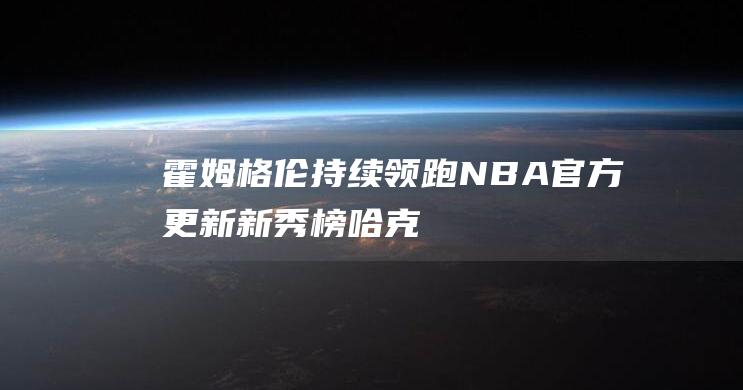 霍姆格伦持续领跑NBA官方更新新秀榜哈克